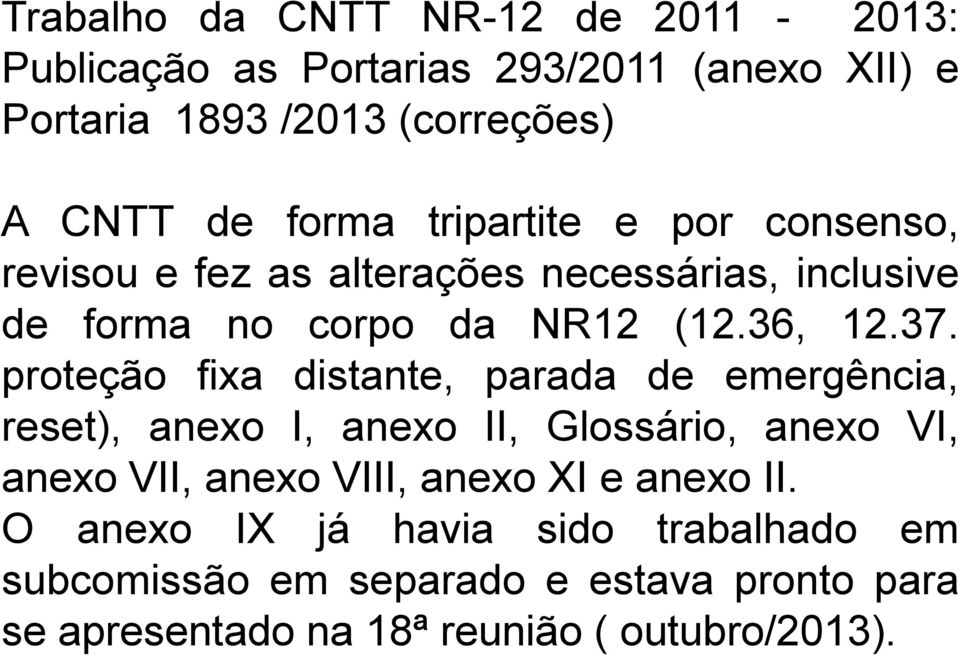 Trabalho da CNTT NR-12 de 2011 - 2013: Publicação as Portarias 293/2011 (anexo XII) e Portaria 1893 /2013 (correções)

A CNTT de forma tripartite e por consenso, revisou e fez as alterações necessárias, inclusive de forma no corpo da NR12 (12.36, 12.37. proteção fixa distante, parada de emergência, reset), anexo I, anexo II, Glossário, anexo VI, anexo VII, anexo VIII, anexo XI e anexo II.
O anexo IX já havia sido trabalhado em subcomissão em separado e estava pronto para se apresentado na 18ª reunião ( outubro/2013).